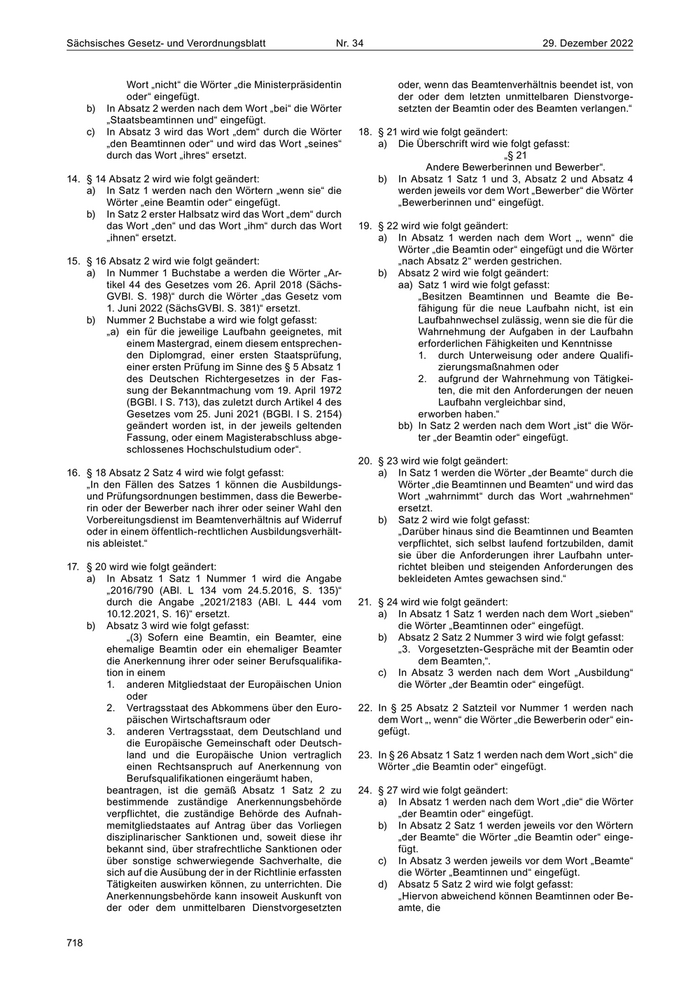 Sächsisches Gesetz- und Verordnungsblatt Nr. 34 29. Dezember 2022

Wort „nicht“ die Wörter „die Ministerpräsidentin oder“ eingefügt.
b) In Absatz 2 werden nach dem Wort „bei“ die Wörter „Staatsbeamtinnen und“ eingefügt.
c) In Absatz 3 wird das Wort „dem“ durch die Wörter „den Beamtinnen oder“ und wird das Wort „seines“ durch das Wort „ihres“ ersetzt.

14. § 14 Absatz 2 wird wie folgt geändert:
a) In Satz 1 werden nach den Wörtern „wenn sie“ die Wörter „eine Beamtin oder“ eingefügt.
b) In Satz 2 erster Halbsatz wird das Wort „dem“ durch das Wort „den“ und das Wort „ihm“ durch das Wort „ihnen“ ersetzt.

15. § 16 Absatz 2 wird wie folgt geändert:
a) In Nummer 1 Buchstabe a werden die Wörter „Artikel 44 des Gesetzes vom 26. April 2018 (SächsGVBl. S. 198)“ durch die Wörter „das Gesetz vom 1. Juni 2022 (SächsGVBl. S. 381)“ ersetzt.
b) Nummer 2 Buchstabe a wird wie folgt gefasst:
„a) ein für die jeweilige Laufbahn geeignetes, mit einem Mastergrad, einem diesem entsprechenden Diplomgrad, einer ersten Staatsprüfung, einer ersten Prüfung im Sinne des § 5 Absatz 1 des Deutschen Richtergesetzes in der Fassung der Bekanntmachung vom 19. April 1972 (BGBl. I S. 713), das zuletzt durch Artikel 4 des Gesetzes vom 25. Juni 2021 (BGBl. I S. 2154) geändert worden ist, in der jeweils geltenden Fassung, oder einem Magisterabschluss abgeschlossenes Hochschulstudium oder“.

16. § 18 Absatz 2 Satz 4 wird wie folgt gefasst:
„In den Fällen des Satzes 1 können die Ausbildungs- und Prüfungsordnungen bestimmen, dass die Bewerberin oder der Bewerber nach ihrer oder seiner Wahl den Vorbereitungsdienst im Beamtenverhältnis auf Widerruf oder in einem öffentlich-rechtlichen Ausbildungsverhältnis ableistet.“

17. § 20 wird wie folgt geändert:
a) In Absatz 1 Satz 1 Nummer 1 wird die Angabe „2016/790 (ABl. L 134 vom 24.5.2016, S. 135)“ durch die Angabe „2021/2183 (ABl. L 444 vom 10.12.2021, S. 16)“ ersetzt.
b) Absatz 3 wird wie folgt gefasst:
„(3) Sofern eine Beamtin, ein Beamter, eine ehemalige Beamtin oder ein ehemaliger Beamter die Anerkennung ihrer oder seiner Berufsqualifikation in einem
1. anderen Mitgliedstaat der Europäischen Union oder
2. Vertragsstaat des Abkommens über den Europäischen Wirtschaftsraum oder
3. anderen Vertragsstaat, dem Deutschland und die Europäische Gemeinschaft oder Deutschland und die Europäische Union vertraglich einen Rechtsanspruch auf Anerkennung von Berufsqualifikationen eingeräumt haben,
beantragen, ist die gemäß Absatz 1 Satz 2 zu bestimmende zuständige Anerkennungsbehörde verpflichtet, die zuständige Behörde des Aufnahmemitgliedstaates auf Antrag über das Vorliegen disziplinarischer Sanktionen und, soweit diese ihr bekannt sind, über strafrechtliche Sanktionen oder über sonstige schwerwiegende Sachverhalte, die sich auf die Ausübung der in der Richtlinie erfassten Tätigkeiten auswirken können, zu unterrichten. Die Anerkennungsbehörde kann insoweit Auskunft von der oder dem unmittelbaren Dienstvorgesetzten oder, wenn das Beamtenverhältnis beendet ist, von der oder dem letzten unmittelbaren Dienstvorgesetzten der Beamtin oder des Beamten verlangen.“

18. § 21 wird wie folgt geändert:
a) Die Überschrift wird wie folgt gefasst:
„§ 21
Andere Bewerberinnen und Bewerber“.
b) In Absatz 1 Satz 1 und 3, Absatz 2 und Absatz 4 werden jeweils vor dem Wort „Bewerber“ die Wörter „Bewerberinnen und“ eingefügt.

19. § 22 wird wie folgt geändert:
a) In Absatz 1 werden nach dem Wort „, wenn“ die Wörter „die Beamtin oder“ eingefügt und die Wörter „nach Absatz 2“ werden gestrichen.
b) Absatz 2 wird wie folgt geändert:
aa) Satz 1 wird wie folgt gefasst:
„Besitzen Beamtinnen und Beamte die Befähigung für die neue Laufbahn nicht, ist ein Laufbahnwechsel zulässig, wenn sie die für die Wahrnehmung der Aufgaben in der Laufbahn erforderlichen Fähigkeiten und Kenntnisse
1. durch Unterweisung oder andere Qualifizierungsmaßnahmen oder
2. aufgrund der Wahrnehmung von Tätigkeiten, die mit den Anforderungen der neuen Laufbahn vergleichbar sind,
erworben haben.“
bb) In Satz 2 werden nach dem Wort „ist“ die Wörter „der Beamtin oder“ eingefügt.

20. § 23 wird wie folgt geändert:
a) In Satz 1 werden die Wörter „der Beamte“ durch die Wörter „die Beamtinnen und Beamten“ und wird das Wort „wahrnimmt“ durch das Wort „wahrnehmen“ ersetzt.
b) Satz 2 wird wie folgt gefasst:
„Darüber hinaus sind die Beamtinnen und Beamten verpflichtet, sich selbst laufend fortzubilden, damit sie über die Anforderungen ihrer Laufbahn unterrichtet bleiben und steigenden Anforderungen des bekleideten Amtes gewachsen sind.“

21. § 24 wird wie folgt geändert:
a) In Absatz 1 Satz 1 werden nach dem Wort „sieben“ die Wörter „Beamtinnen oder“ eingefügt.
b) Absatz 2 Satz 2 Nummer 3 wird wie folgt gefasst:
„3. Vorgesetzten-Gespräche mit der Beamtin oder dem Beamten,“.
c) In Absatz 3 werden nach dem Wort „Ausbildung“ die Wörter „der Beamtin oder“ eingefügt.

22. In § 25 Absatz 2 Satzteil vor Nummer 1 werden nach dem Wort „, wenn“ die Wörter „die Bewerberin oder“ eingefügt.

23. In § 26 Absatz 1 Satz 1 werden nach dem Wort „sich“ die Wörter „die Beamtin oder“ eingefügt.

24. § 27 wird wie folgt geändert:
a) In Absatz 1 werden nach dem Wort „die“ die Wörter „der Beamtin oder“ eingefügt.
b) In Absatz 2 Satz 1 werden jeweils vor den Wörtern „der Beamte“ die Wörter „die Beamtin oder“ eingefügt.
c) In Absatz 3 werden jeweils vor dem Wort „Beamte“ die Wörter „Beamtinnen und“ eingefügt.
d) Absatz 5 Satz 2 wird wie folgt gefasst:
„Hiervon abweichend können Beamtinnen oder Beamte, die

718